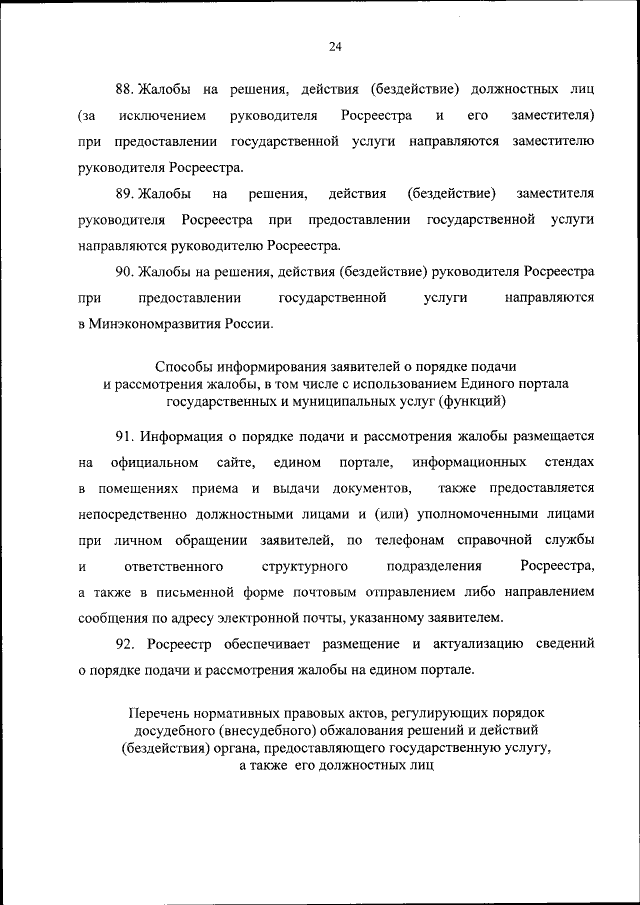 24

88. Жалобы на решения, действия (бездействие) должностных лиц (за исключением руководителя Росреестра и его заместителя) при предоставлении государственной услуги направляются заместителю руководителя Росреестра.

89. Жалобы на решения, действия (бездействие) заместителя руководителя Росреестра при предоставлении государственной услуги направляются руководителю Росреестра.

90. Жалобы на решения, действия (бездействие) руководителя Росреестра при предоставлении государственной услуги направляются в Минэкономразвития России.

Способы информирования заявителей о порядке подачи и рассмотрения жалобы, в том числе с использованием Единого портала государственных и муниципальных услуг (функций)

91. Информация о порядке подачи и рассмотрения жалобы размещается на официальном сайте, едином портале, информационных стендах в помещениях приема и выдачи документов, также предоставляется непосредственно должностными лицами и (или) уполномоченными лицами при личном обращении заявителей, по телефонам справочной службы и ответственного структурного подразделения Росреестра, а также в письменной форме почтовым отправлением либо направлением сообщения по адресу электронной почты, указанному заявителем.

92. Росреестр обеспечивает размещение и актуализацию сведений о порядке подачи и рассмотрения жалобы на едином портале.

Перечень нормативных правовых актов, регулирующих порядок досудебного (внесудебного) обжалования решений и действий (бездействия) органа, предоставляющего государственную услугу, а также его должностных лиц